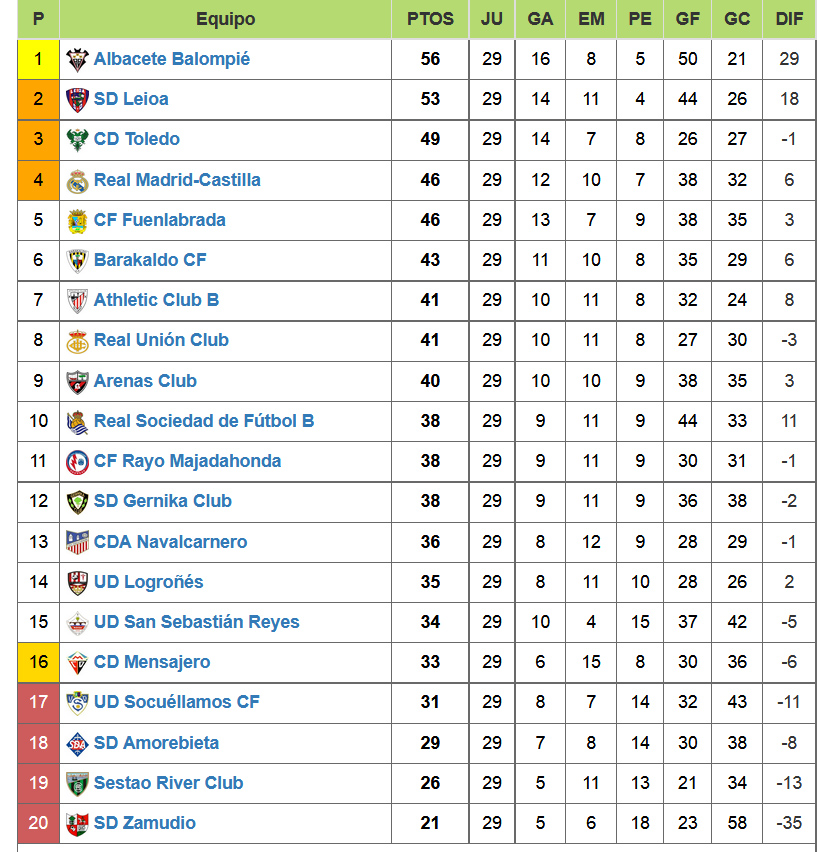 | P | Equipo | PTOS | JU | GA | EM | PE | GF | GC | DIF |
|---|---|---|---|---|---|---|---|---|---|
| 1 | Albacete Balompié | 56 | 29 | 16 | 8 | 5 | 50 | 21 | 29 |
| 2 | SD Leioa | 53 | 29 | 14 | 11 | 4 | 44 | 26 | 18 |
| 3 | CD Toledo | 49 | 29 | 14 | 7 | 8 | 26 | 27 | -1 |
| 4 | Real Madrid-Castilla | 46 | 29 | 12 | 10 | 7 | 38 | 32 | 6 |
| 5 | CF Fuenlabrada | 46 | 29 | 13 | 7 | 9 | 38 | 35 | 3 |
| 6 | Barakaldo CF | 43 | 29 | 11 | 10 | 8 | 35 | 29 | 6 |
| 7 | Athletic Club B | 41 | 29 | 10 | 11 | 8 | 32 | 24 | 8 |
| 8 | Real Unión Club | 41 | 29 | 10 | 11 | 8 | 27 | 30 | -3 |
| 9 | Arenas Club | 40 | 29 | 10 | 10 | 9 | 38 | 35 | 3 |
| 10 | Real Sociedad de Fútbol B | 38 | 29 | 9 | 11 | 9 | 44 | 33 | 11 |
| 11 | CF Rayo Majadahonda | 38 | 29 | 9 | 11 | 9 | 30 | 31 | -1 |
| 12 | SD Gernika Club | 38 | 29 | 9 | 11 | 9 | 36 | 38 | -2 |
| 13 | CDA Navalcarnero | 36 | 29 | 8 | 12 | 9 | 28 | 29 | -1 |
| 14 | UD Logroñés | 35 | 29 | 8 | 11 | 10 | 28 | 26 | 2 |
| 15 | UD San Sebastián Reyes | 34 | 29 | 10 | 4 | 15 | 37 | 42 | -5 |
| 16 | CD Mensajero | 33 | 29 | 6 | 15 | 8 | 30 | 36 | -6 |
| 17 | UD Socuéllamos CF | 31 | 29 | 8 | 7 | 14 | 32 | 43 | -11 |
| 18 | SD Amorebieta | 29 | 29 | 7 | 8 | 14 | 30 | 38 | -8 |
| 19 | Sestao River Club | 26 | 29 | 5 | 11 | 13 | 21 | 34 | -13 |
| 20 | SD Zamudio | 21 | 29 | 5 | 6 | 18 | 23 | 58 | -35 |